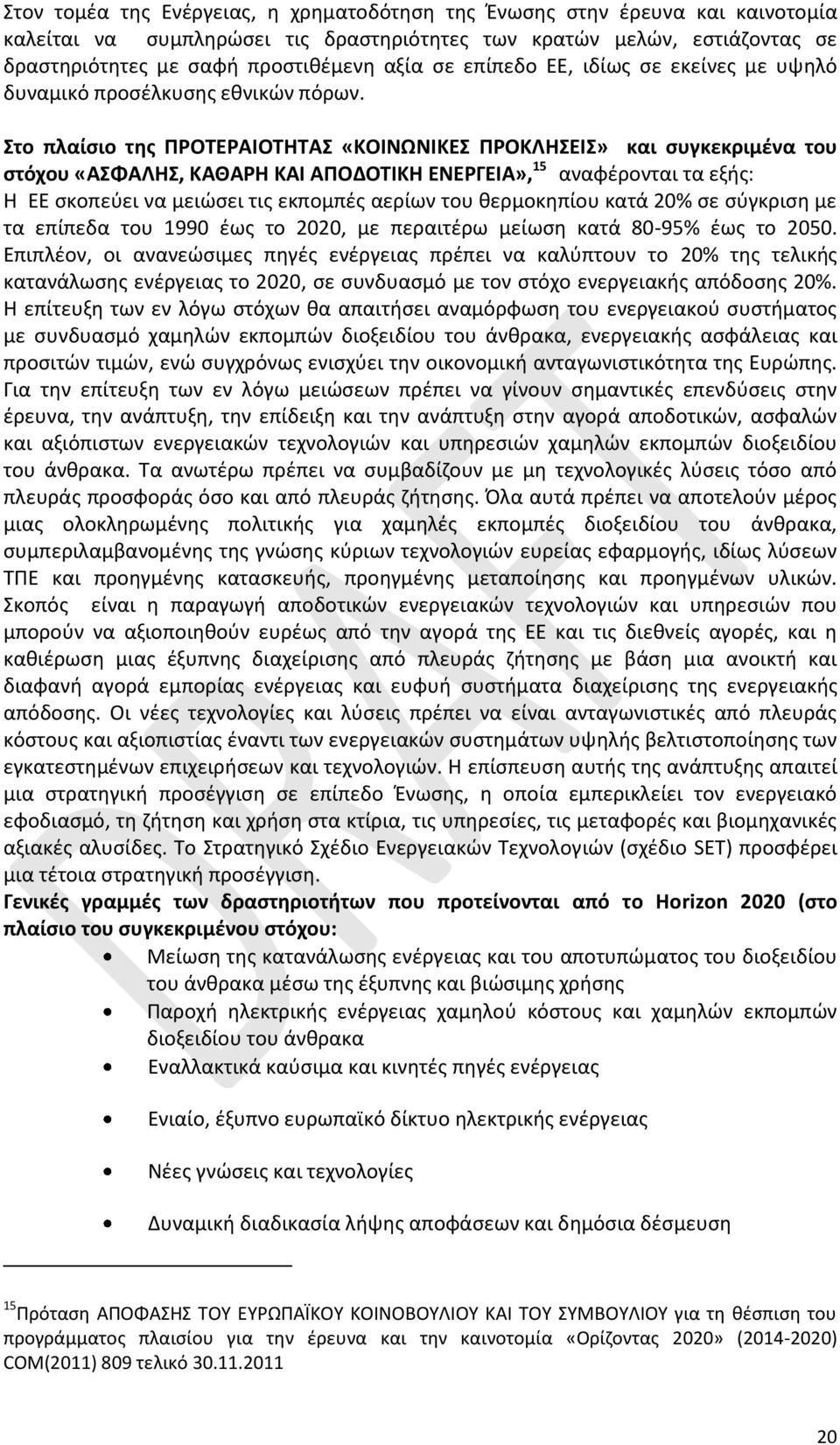 Στον τομέα της Ενέργειας, η χρηματοδότηση της Ένωσης στην έρευνα και καινοτομία καλείται να συμπληρώσει τις δραστηριότητες των κρατών μελών, εστιάζοντας σε δραστηριότητες με σαφή προστιθέμενη αξία σε επίπεδο ΕΕ, ιδίως σε εκείνες με υψηλό δυναμικό προσέλκυσης εθνικών πόρων.

Στο πλαίσιο της ΠΡΟΤΕΡΑΙΟΤΗΤΑΣ «ΚΟΙΝΩΝΙΚΕΣ ΠΡΟΚΛΗΣΕΙΣ» και συγκεκριμένα του στόχου «ΑΣΦΑΛΗΣ, ΚΑΘΑΡΗ ΚΑΙ ΑΠΟΔΟΤΙΚΗ ΕΝΕΡΓΕΙΑ»,$^{15}$ αναφέρονται τα εξής:
Η ΕΕ σκοπεύει να μειώσει τις εκπομπές αερίων του θερμοκηπίου κατά 20% σε σύγκριση με τα επίπεδα του 1990 έως το 2020, με περαιτέρω μείωση κατά 80-95% έως το 2050. Επιπλέον, οι ανανεώσιμες πηγές ενέργειας πρέπει να καλύπτουν το 20% της τελικής κατανάλωσης ενέργειας το 2020, σε συνδυασμό με τον στόχο ενεργειακής απόδοσης 20%. Η επίτευξη των εν λόγω στόχων θα απαιτήσει αναμόρφωση του ενεργειακού συστήματος με συνδυασμό χαμηλών εκπομπών διοξειδίου του άνθρακα, ενεργειακής ασφάλειας και προσιτών τιμών, ενώ συγχρόνως ενισχύει την οικονομική ανταγωνιστικότητα της Ευρώπης. Για την επίτευξη των εν λόγω μειώσεων πρέπει να γίνουν σημαντικές επενδύσεις στην έρευνα, την ανάπτυξη, την επίδειξη και την ανάπτυξη στην αγορά αποδοτικών, ασφαλών και αξιόπιστων ενεργειακών τεχνολογιών και υπηρεσιών χαμηλών εκπομπών διοξειδίου του άνθρακα. Τα ανωτέρω πρέπει να συμβαδίζουν με μη τεχνολογικές λύσεις τόσο από πλευράς προσφοράς όσο και από πλευράς ζήτησης. Όλα αυτά πρέπει να αποτελούν μέρος μιας ολοκληρωμένης πολιτικής για χαμηλές εκπομπές διοξειδίου του άνθρακα, συμπεριλαμβανομένης της γνώσης κύριων τεχνολογιών ευρείας εφαρμογής, ιδίως λύσεων ΤΠΕ και προηγμένης κατασκευής, προηγμένης μεταποίησης και προηγμένων υλικών. Σκοπός είναι η παραγωγή αποδοτικών ενεργειακών τεχνολογιών και υπηρεσιών που μπορούν να αξιοποιηθούν ευρέως από την αγορά της ΕΕ και τις διεθνείς αγορές, και η καθιέρωση μιας έξυπνης διαχείρισης από πλευράς ζήτησης με βάση μια ανοικτή και διαφανή αγορά εμπορίας ενέργειας και ευφυή συστήματα διαχείρισης της ενεργειακής απόδοσης. Οι νέες τεχνολογίες και λύσεις πρέπει να είναι ανταγωνιστικές από πλευράς κόστους και αξιοπιστίας έναντι των ενεργειακών συστημάτων υψηλής βελτιστοποίησης των εγκατεστημένων επιχειρήσεων και τεχνολογιών. Η επίσπευση αυτής της ανάπτυξης απαιτεί μια στρατηγική προσέγγιση σε επίπεδο Ένωσης, η οποία εμπερικλείει τον ενεργειακό εφοδιασμό, τη ζήτηση και χρήση στα κτίρια, τις υπηρεσίες, τις μεταφορές και βιομηχανικές αξιακές αλυσίδες. Το Στρατηγικό Σχέδιο Ενεργειακών Τεχνολογιών (σχέδιο SET) προσφέρει μια τέτοια στρατηγική προσέγγιση.
Γενικές γραμμές των δραστηριοτήτων που προτείνονται από το Horizon 2020 (στο πλαίσιο του συγκεκριμένου στόχου:
• Μείωση της κατανάλωσης ενέργειας και του αποτυπώματος του διοξειδίου του άνθρακα μέσω της έξυπνης και βιώσιμης χρήσης
• Παροχή ηλεκτρικής ενέργειας χαμηλού κόστους και χαμηλών εκπομπών διοξειδίου του άνθρακα
• Εναλλακτικά καύσιμα και κινητές πηγές ενέργειας
• Ενιαίο, έξυπνο ευρωπαϊκό δίκτυο ηλεκτρικής ενέργειας
• Νέες γνώσεις και τεχνολογίες
• Δυναμική διαδικασία λήψης αποφάσεων και δημόσια δέσμευση

$^{15}$Πρόταση ΑΠΟΦΑΣΗΣ ΤΟΥ ΕΥΡΩΠΑΪΚΟΥ ΚΟΙΝΟΒΟΥΛΙΟΥ ΚΑΙ ΤΟΥ ΣΥΜΒΟΥΛΙΟΥ για τη θέσπιση του προγράμματος πλαισίου για την έρευνα και την καινοτομία «Ορίζοντας 2020» (2014-2020) COM(2011) 809 τελικό 30.11.2011

20